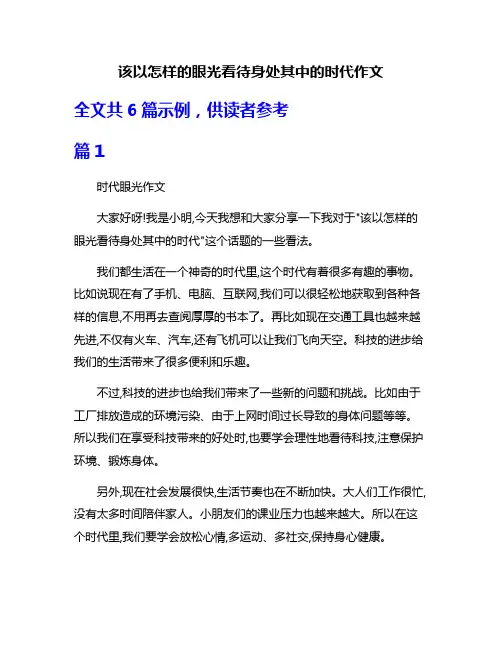 该以怎样的眼光看待身处其中的时代作文

全文共 6 篇示例，供读者参考

篇 1

时代眼光作文

大家好呀!我是小明,今天我想和大家分享一下我对于"该以怎样的眼光看待身处其中的时代"这个话题的一些看法。

我们都生活在一个神奇的时代里,这个时代有着很多有趣的事物。比如说现在有了手机、电脑、互联网,我们可以很轻松地获取到各种各样的信息,不用再去查阅厚厚的书本了。再比如现在交通工具也越来越先进,不仅有火车、汽车,还有飞机可以让我们飞向天空。科技的进步给我们的生活带来了很多便利和乐趣。

不过,科技的进步也给我们带来了一些新的问题和挑战。比如由于工厂排放造成的环境污染、由于上网时间过长导致的身体问题等等。所以我们在享受科技带来的好处时,也要学会理性地看待科技,注意保护环境、锻炼身体。

另外,现在社会发展很快,生活节奏也在不断加快。大人们工作很忙,没有太多时间陪伴家人。小朋友们的课业压力也越来越大。所以在这个时代里,我们要学会放松心情,多运动、多社交,保持身心健康。